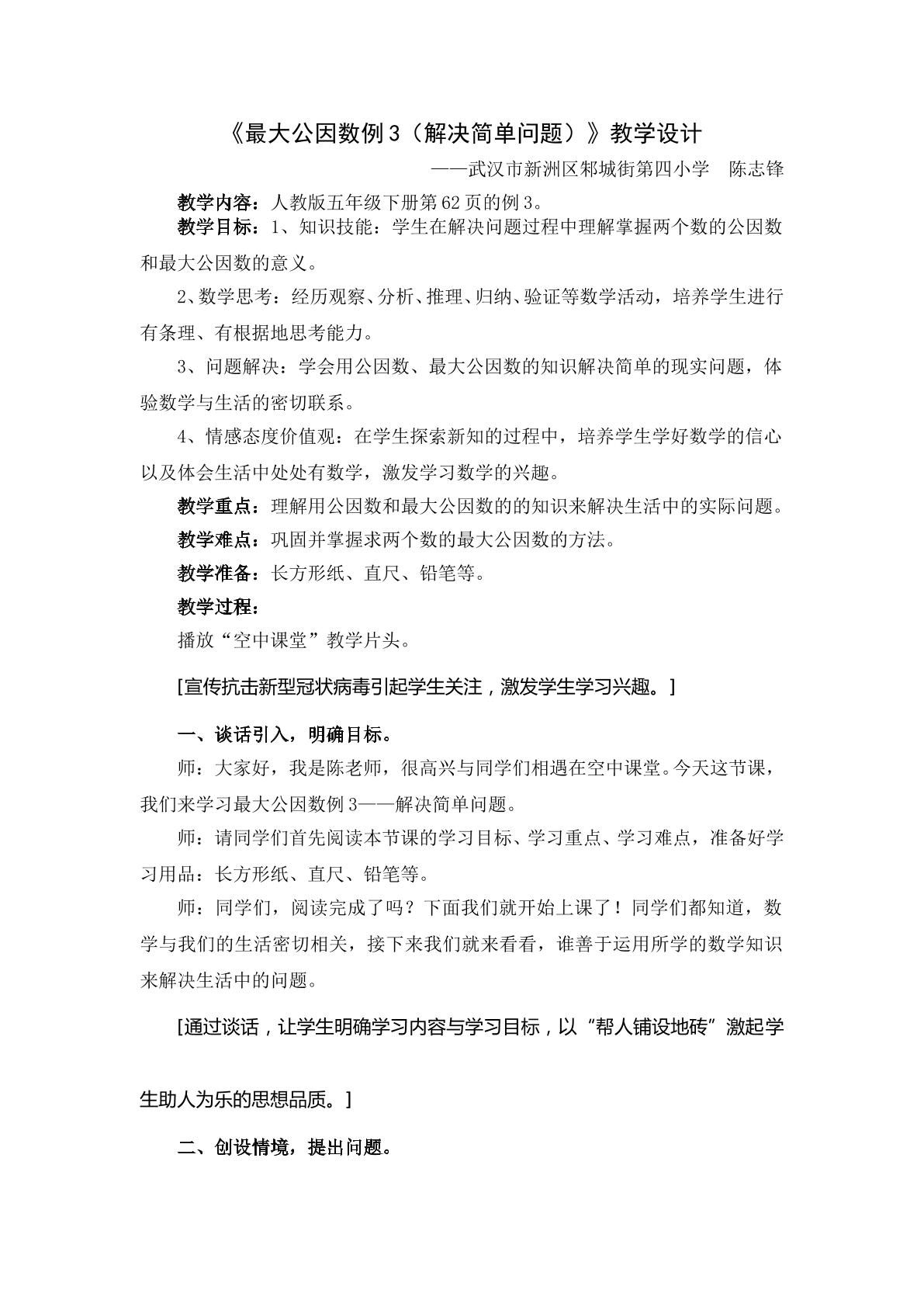 《最大公因数例3（解决简单问题）》教学设计

——武汉市新洲区邾城街第四小学 陈志锋

教学内容：人教版五年级下册第62页的例3。

教学目标：1、知识技能：学生在解决问题过程中理解掌握两个数的公因数和最大公因数的意义。

2、数学思考：经历观察、分析、推理、归纳、验证等数学活动，培养学生进行有条理、有根据地思考能力。

3、问题解决：学会用公因数、最大公因数的知识解决简单的现实问题，体验数学与生活的密切联系。

4、情感态度价值观：在学生探索新知的过程中，培养学生学好数学的信心以及体会生活中处处有数学，激发学习数学的兴趣。

教学重点：理解用公因数和最大公因数的的知识来解决生活中的实际问题。

教学难点：巩固并掌握求两个数的最大公因数的方法。

教学准备：长方形纸、直尺、铅笔等。

教学过程：

播放“空中课堂”教学片头。

[宣传抗击新型冠状病毒引起学生关注，激发学生学习兴趣。]

一、谈话引入，明确目标。

师：大家好，我是陈老师，很高兴与同学们相遇在空中课堂。今天这节课，我们来学习最大公因数例3——解决简单问题。

师：请同学们首先阅读本节课的学习目标、学习重点、学习难点，准备好学习用品：长方形纸、直尺、铅笔等。

师：同学们，阅读完成了吗？下面我们就开始上课了！同学们都知道，数学与我们的生活密切相关，接下来我们就来看看，谁善于运用所学的数学知识来解决生活中的问题。

[通过谈话，让学生明确学习内容与学习目标，以“帮人铺设地砖”激起学生助人为乐的思想品质。]

二、创设情境，提出问题。